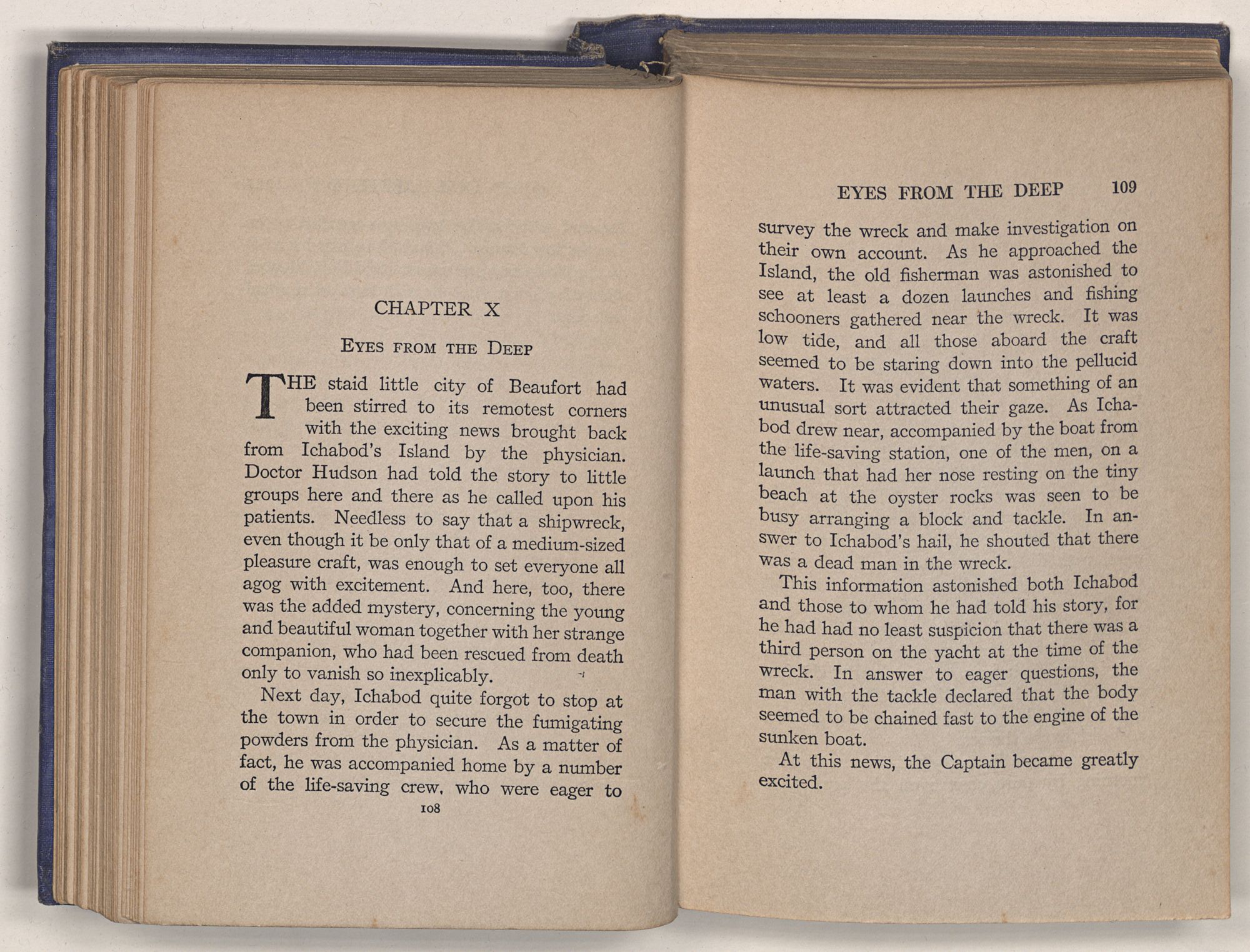 CHAPTER X

EYES FROM THE DEEP

THE staid little city of Beaufort had been stirred to its remotest corners with the exciting news brought back from Ichabod's Island by the physician. Doctor Hudson had told the story to little groups here and there as he called upon his patients. Needless to say that a shipwreck, even though it be only that of a medium-sized pleasure craft, was enough to set everyone all agog with excitement. And here, too, there was the added mystery, concerning the young and beautiful woman together with her strange companion, who had been rescued from death only to vanish so inexplicably.

Next day, Ichabod quite forgot to stop at the town in order to secure the fumigating powders from the physician. As a matter of fact, he was accompanied home by a number of the life-saving crew, who were eager to

108

EYES FROM THE DEEP 109

survey the wreck and make investigation on their own account. As he approached the Island, the old fisherman was astonished to see at least a dozen launches and fishing schooners gathered near the wreck. It was low tide, and all those aboard the craft seemed to be staring down into the pellucid waters. It was evident that something of an unusual sort attracted their gaze. As Ichabod drew near, accompanied by the boat from the life-saving station, one of the men, on a launch that had her nose resting on the tiny beach at the oyster rocks was seen to be busy arranging a block and tackle. In answer to Ichabod's hail, he shouted that there was a dead man in the wreck.

This information astonished both Ichabod and those to whom he had told his story, for he had had no least suspicion that there was a third person on the yacht at the time of the wreck. In answer to eager questions, the man with the tackle declared that the body seemed to be chained fast to the engine of the sunken boat.

At this news, the Captain became greatly excited.